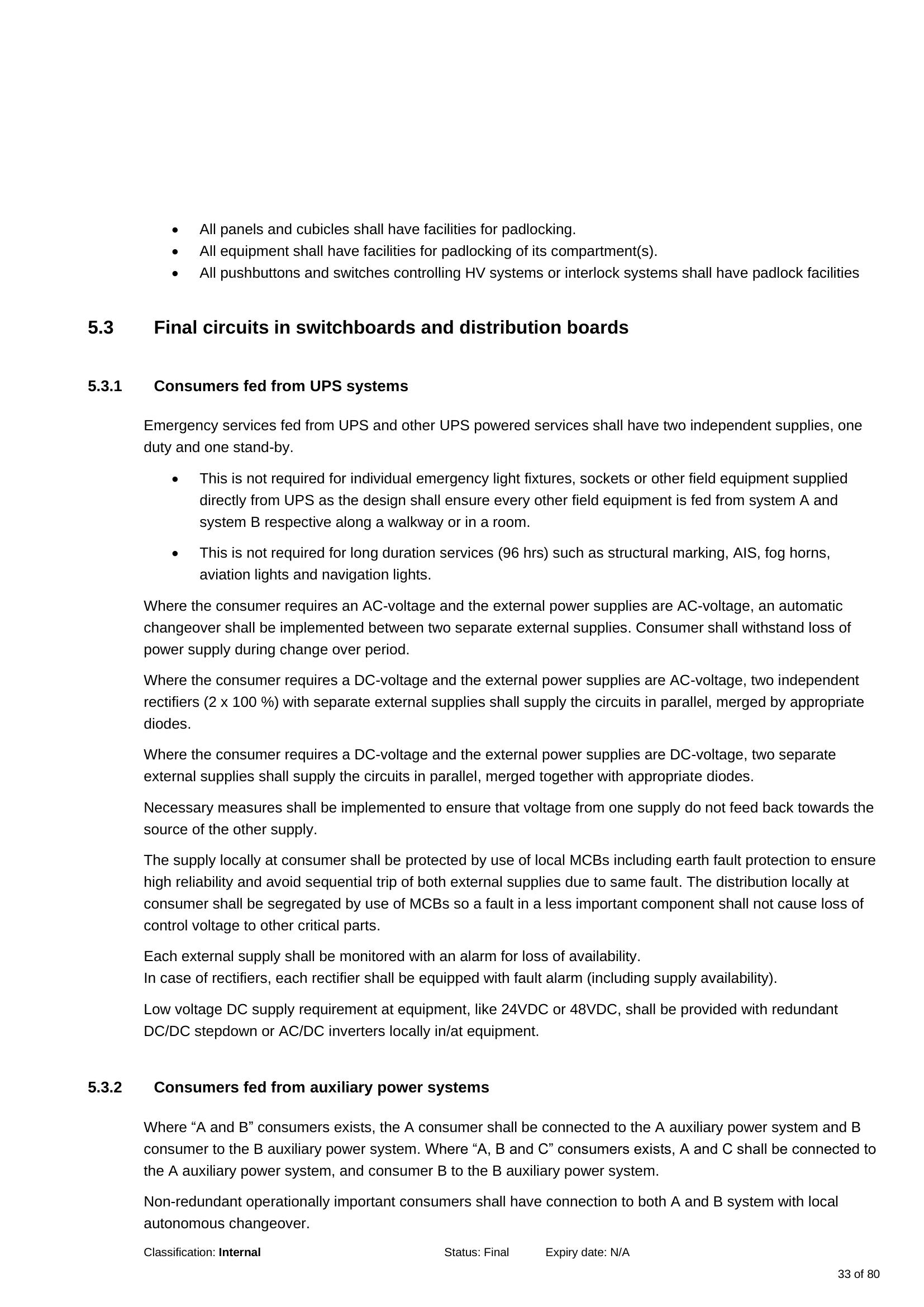 • All panels and cubicles shall have facilities for padlocking.
• All equipment shall have facilities for padlocking of its compartment(s).
• All pushbuttons and switches controlling HV systems or interlock systems shall have padlock facilities

5.3 Final circuits in switchboards and distribution boards

5.3.1 Consumers fed from UPS systems

Emergency services fed from UPS and other UPS powered services shall have two independent supplies, one duty and one stand-by.

• This is not required for individual emergency light fixtures, sockets or other field equipment supplied directly from UPS as the design shall ensure every other field equipment is fed from system A and system B respective along a walkway or in a room.

• This is not required for long duration services (96 hrs) such as structural marking, AIS, fog horns, aviation lights and navigation lights.

Where the consumer requires an AC-voltage and the external power supplies are AC-voltage, an automatic changeover shall be implemented between two separate external supplies. Consumer shall withstand loss of power supply during change over period.

Where the consumer requires a DC-voltage and the external power supplies are AC-voltage, two independent rectifiers (2 x 100 %) with separate external supplies shall supply the circuits in parallel, merged by appropriate diodes.

Where the consumer requires a DC-voltage and the external power supplies are DC-voltage, two separate external supplies shall supply the circuits in parallel, merged together with appropriate diodes.

Necessary measures shall be implemented to ensure that voltage from one supply do not feed back towards the source of the other supply.

The supply locally at consumer shall be protected by use of local MCBs including earth fault protection to ensure high reliability and avoid sequential trip of both external supplies due to same fault. The distribution locally at consumer shall be segregated by use of MCBs so a fault in a less important component shall not cause loss of control voltage to other critical parts.

Each external supply shall be monitored with an alarm for loss of availability.
In case of rectifiers, each rectifier shall be equipped with fault alarm (including supply availability).

Low voltage DC supply requirement at equipment, like 24VDC or 48VDC, shall be provided with redundant DC/DC stepdown or AC/DC inverters locally in/at equipment.

5.3.2 Consumers fed from auxiliary power systems

Where "A and B" consumers exists, the A consumer shall be connected to the A auxiliary power system and B consumer to the B auxiliary power system. Where "A, B and C" consumers exists, A and C shall be connected to the A auxiliary power system, and consumer B to the B auxiliary power system.

Non-redundant operationally important consumers shall have connection to both A and B system with local autonomous changeover.

Classification: Internal Status: Final Expiry date: N/A

33 of 80